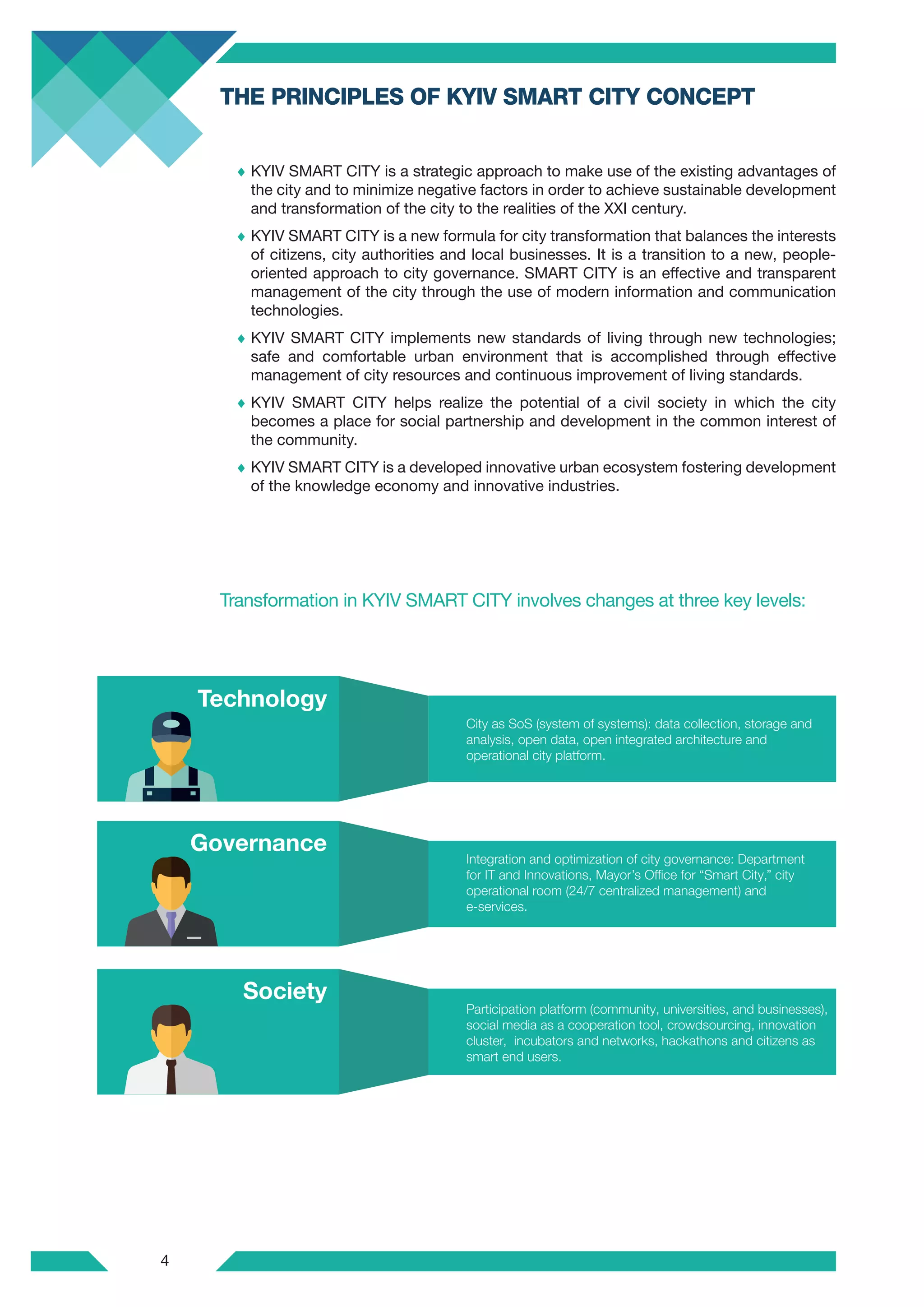 THE PRINCIPLES OF KYIV SMART CITY CONCEPT

♦ KYIV SMART CITY is a strategic approach to make use of the existing advantages of the city and to minimize negative factors in order to achieve sustainable development and transformation of the city to the realities of the XXI century.

♦ KYIV SMART CITY is a new formula for city transformation that balances the interests of citizens, city authorities and local businesses. It is a transition to a new, people-oriented approach to city governance. SMART CITY is an effective and transparent management of the city through the use of modern information and communication technologies.

♦ KYIV SMART CITY implements new standards of living through new technologies; safe and comfortable urban environment that is accomplished through effective management of city resources and continuous improvement of living standards.

♦ KYIV SMART CITY helps realize the potential of a civil society in which the city becomes a place for social partnership and development in the common interest of the community.

♦ KYIV SMART CITY is a developed innovative urban ecosystem fostering development of the knowledge economy and innovative industries.

Transformation in KYIV SMART CITY involves changes at three key levels:

Technology

City as SoS (system of systems): data collection, storage and analysis, open data, open integrated architecture and operational city platform.

Governance

Integration and optimization of city governance: Department for IT and Innovations, Mayor's Office for "Smart City," city operational room (24/7 centralized management) and e-services.

Society

Participation platform (community, universities, and businesses), social media as a cooperation tool, crowdsourcing, innovation cluster, incubators and networks, hackathons and citizens as smart end users.

4